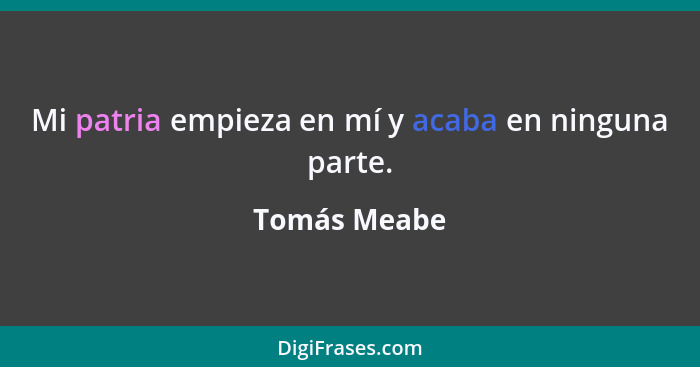 Mi patria empieza en mí y acaba en ninguna parte.

Tomás Meabe

DigiFrases.com